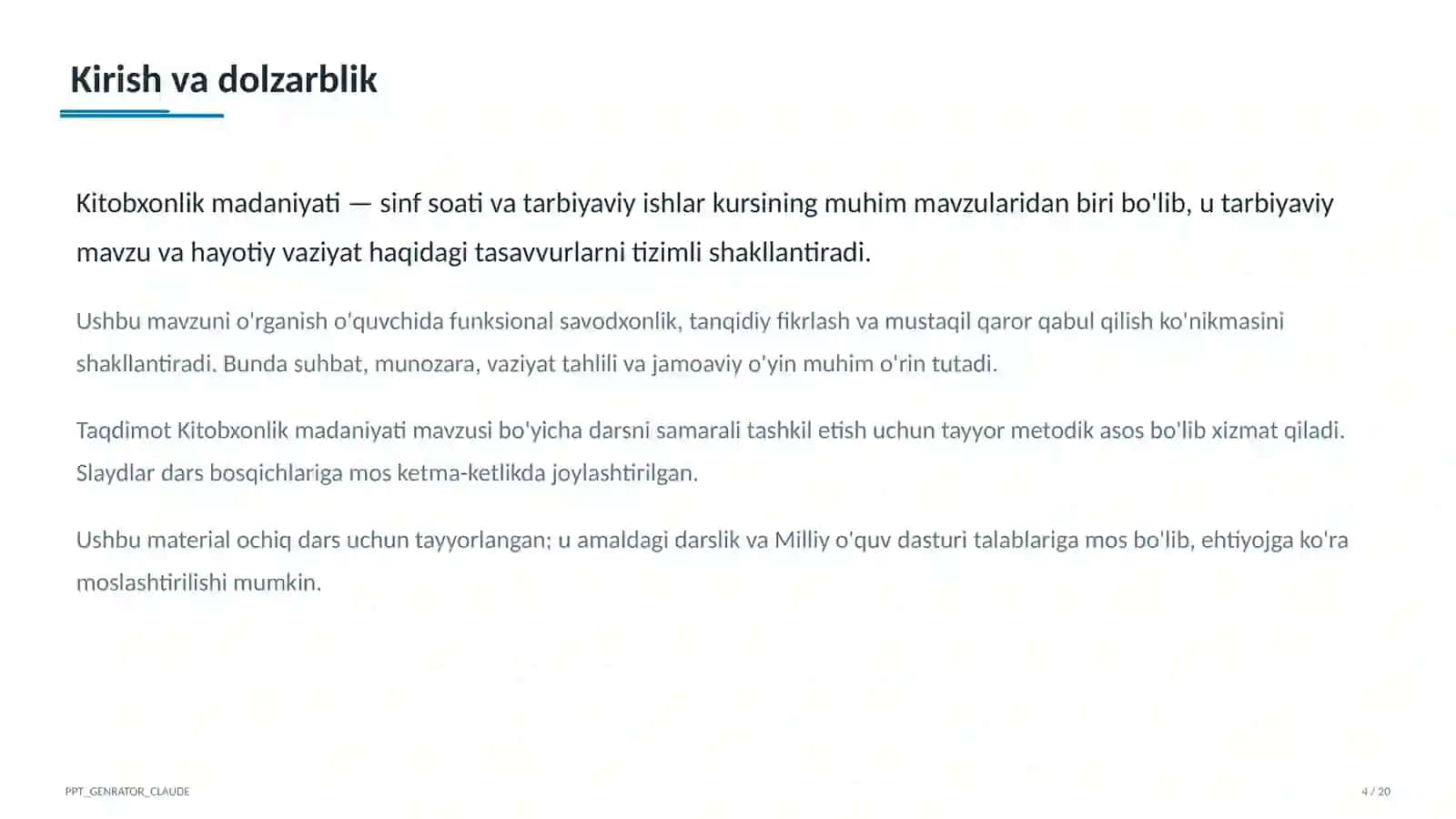 Kirish va dolzarblik

Kitobxonlik madaniyati — sinf soati va tarbiyaviy ishlar kursining muhim mavzularidan biri bo'lib, u tarbiyaviy mavzu va hayotiy vaziyat haqidagi tasavvurlarni tizimli shakllantiradi.

Ushbu mavzuni o'rganish o'quvchida funksional savodxonlik, tanqidiy fikrlash va mustaqil qaror qabul qilish ko'nikmasini shakllantiradi. Bunda suhbat, munozara, vaziyat tahlili va jamoaviy o'yin muhim o'rin tutadi.

Taqdimot Kitobxonlik madaniyati mavzusi bo'yicha darsni samarali tashkil etish uchun tayyor metodik asos bo'lib xizmat qiladi. Slaydlar dars bosqichlariga mos ketma-ketlikda joylashtirilgan.

Ushbu material ochiq dars uchun tayyorlangan; u amaldagi darslik va Milliy o'quv dasturi talablariga mos bo'lib, ehtiyojga ko'ra moslashtirilishi mumkin.

PPT_GENRATOR_CLAUDE

4 / 20